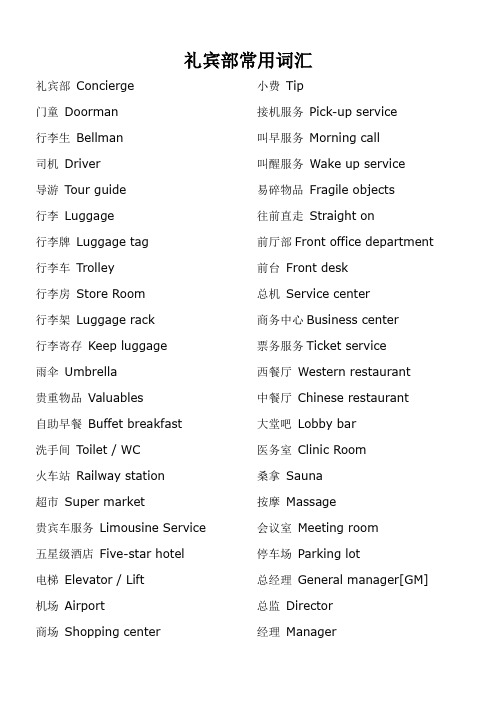 礼宾部常用词汇

礼宾部 Concierge
门童 Doorman
行李生 Bellman
司机 Driver
导游 Tour guide
行李 Luggage
行李牌 Luggage tag
行李车 Trolley
行李房 Store Room
行李架 Luggage rack
行李寄存 Keep luggage
雨伞 Umbrella
贵重物品 Valuables
自助早餐 Buffet breakfast
洗手间 Toilet / WC
火车站 Railway station
超市 Super market
贵宾车服务 Limousine Service
五星级酒店 Five-star hotel
电梯 Elevator / Lift
机场 Airport
商场 Shopping center

小费 Tip
接机服务 Pick-up service
叫早服务 Morning call
叫醒服务 Wake up service
易碎物品 Fragile objects
往前直走 Straight on
前厅部 Front office department
前台 Front desk
总机 Service center
商务中心 Business center
票务服务 Ticket service
西餐厅 Western restaurant
中餐厅 Chinese restaurant
大堂吧 Lobby bar
医务室 Clinic Room
桑拿 Sauna
按摩 Massage
会议室 Meeting room
停车场 Parking lot
总经理 General manager[GM]
总监 Director
经理 Manager